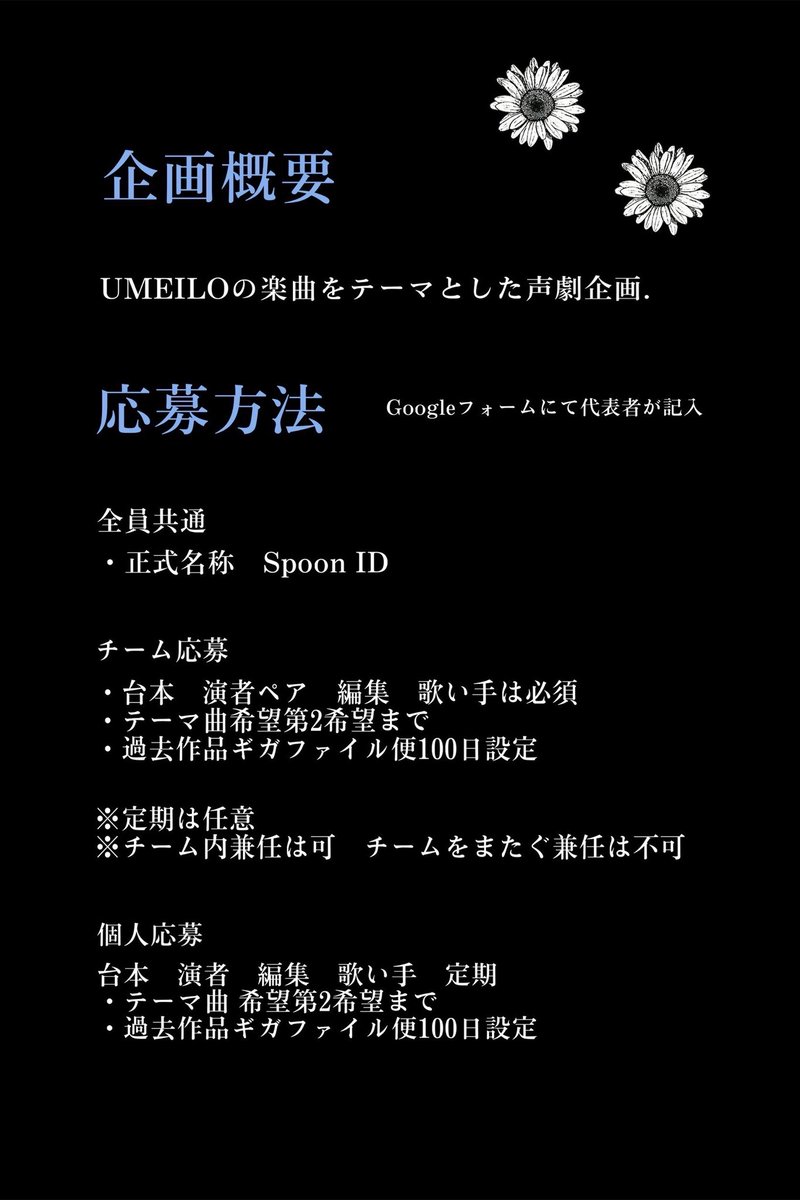 企画概要

UMEILOの楽曲をテーマとした声劇企画.

応募方法　Googleフォームにて代表者が記入

全員共通
・正式名称　Spoon ID

チーム応募
・台本　演者ペア　編集　歌い手は必須
・テーマ曲希望第2希望まで
・過去作品ギガファイル便100日設定

※定期は任意
※チーム内兼任は可　チームをまたぐ兼任は不可

個人応募
台本　演者　編集　歌い手　定期
・テーマ曲 希望第2希望まで
・過去作品ギガファイル便100日設定